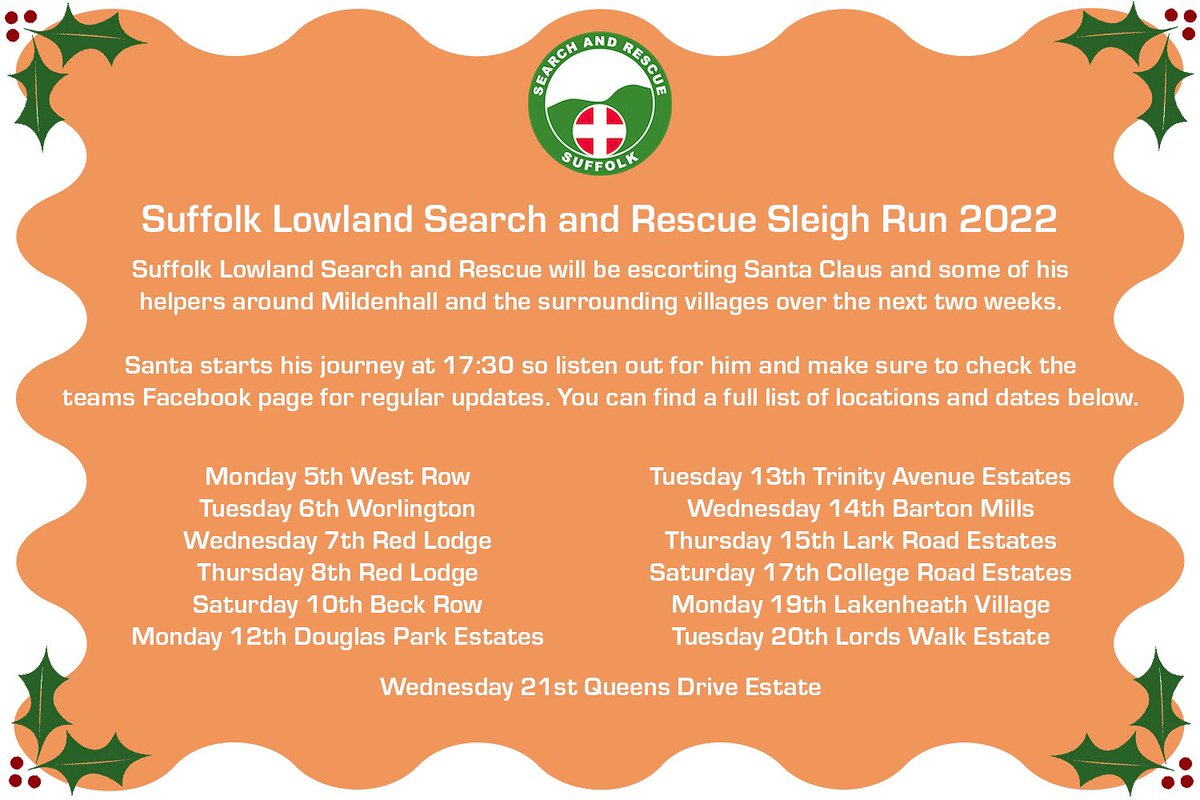 SEARCH AND RESCUE
SUFFOLK

Suffolk Lowland Search and Rescue Sleigh Run 2022

Suffolk Lowland Search and Rescue will be escorting Santa Claus and some of his helpers around Mildenhall and the surrounding villages over the next two weeks.

Santa starts his journey at 17:30 so listen out for him and make sure to check the teams Facebook page for regular updates. You can find a full list of locations and dates below.

Monday 5th West Row
Tuesday 6th Worlington
Wednesday 7th Red Lodge
Thursday 8th Red Lodge
Saturday 10th Beck Row
Monday 12th Douglas Park Estates

Tuesday 13th Trinity Avenue Estates
Wednesday 14th Barton Mills
Thursday 15th Lark Road Estates
Saturday 17th College Road Estates
Monday 19th Lakenheath Village
Tuesday 20th Lords Walk Estate

Wednesday 21st Queens Drive Estate